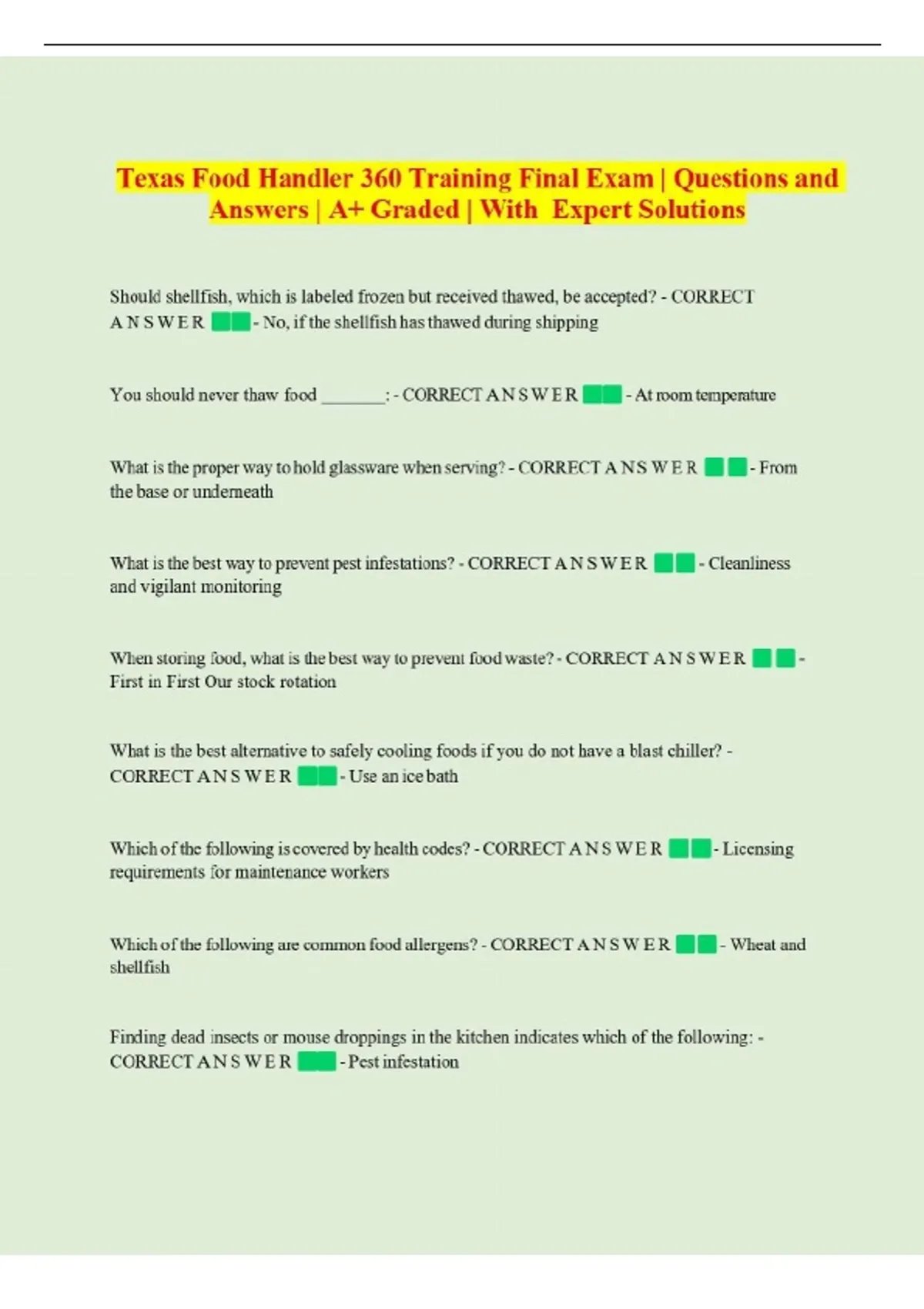 Texas Food Handler 360 Training Final Exam | Questions and Answers | A+ Graded | With Expert Solutions

Should shellfish, which is labeled frozen but received thawed, be accepted? - CORRECT A N S W E R - No, if the shellfish has thawed during shipping

You should never thaw food _______: - CORRECT A N S W E R - At room temperature

What is the proper way to hold glassware when serving? - CORRECT A N S W E R - From the base or underneath

What is the best way to prevent pest infestations? - CORRECT A N S W E R - Cleanliness and vigilant monitoring

When storing food, what is the best way to prevent food waste? - CORRECT A N S W E R - First in First Our stock rotation

What is the best alternative to safely cooling foods if you do not have a blast chiller? - CORRECT A N S W E R - Use an ice bath

Which of the following is covered by health codes? - CORRECT A N S W E R - Licensing requirements for maintenance workers

Which of the following are common food allergens? - CORRECT A N S W E R - Wheat and shellfish

Finding dead insects or mouse droppings in the kitchen indicates which of the following: - CORRECT A N S W E R - Pest infestation